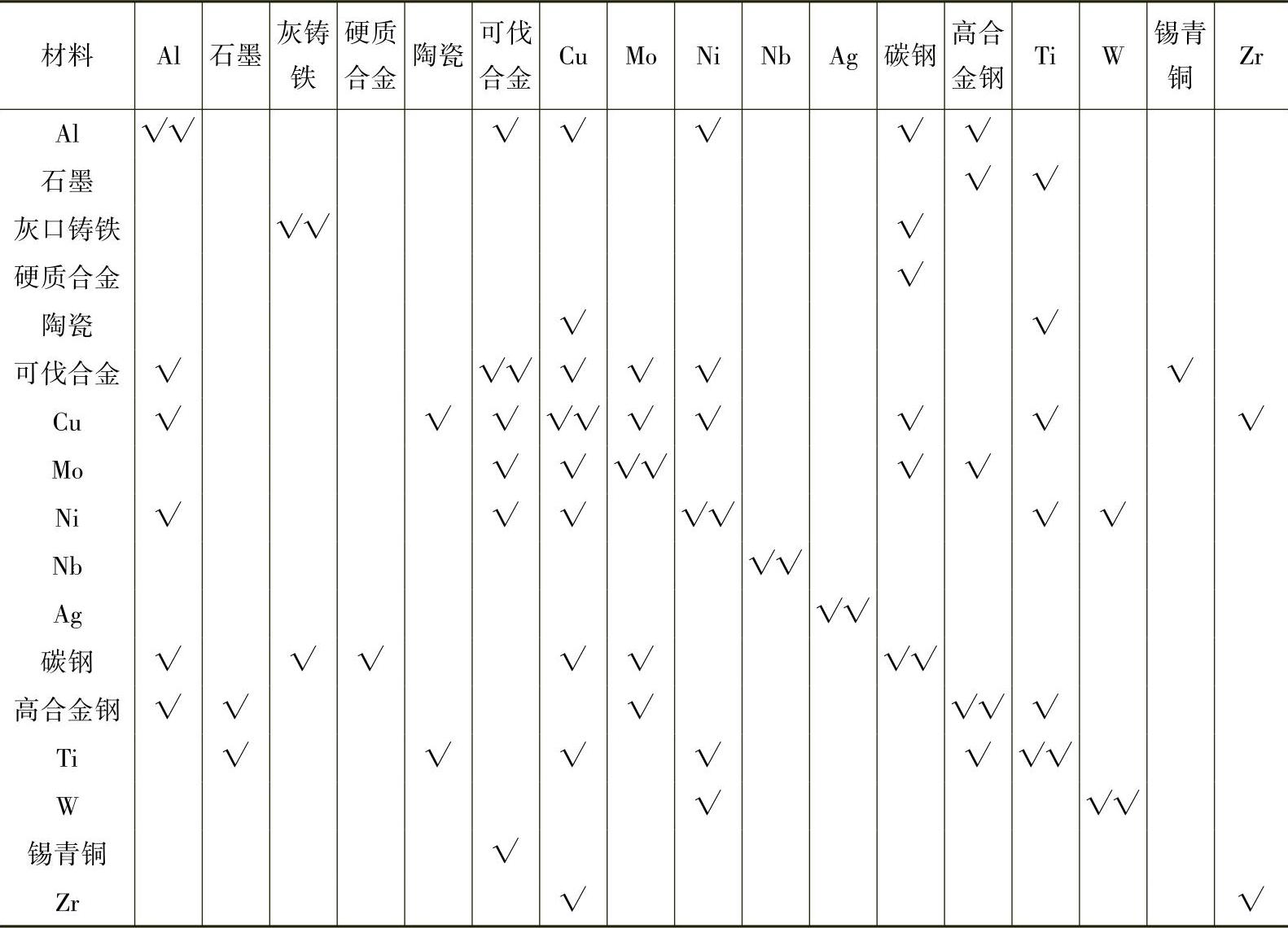 | 材料 | Al | 石墨 | 灰铸铁 | 硬质合金 | 陶瓷 | 可伐合金 | Cu | Mo | Ni | Nb | Ag | 碳钢 | 高合金钢 | Ti | W | 锡青铜 | Zr |
|---|---|---|---|---|---|---|---|---|---|---|---|---|---|---|---|---|---|
| Al | √√ | | | | | √ | √ | | √ | | | √ | √ | | | | |
| 石墨 | | | | | | | | | | | | | √ | √ | | | |
| 灰口铸铁 | | | √√ | | | | | | | | | √ | | | | | |
| 硬质合金 | | | | | | | | | | | | √ | | | | | |
| 陶瓷 | | | | | | | √ | | | | | | | √ | | | |
| 可伐合金 | √ | | | | | √√ | √ | √ | √ | | | | | | | √ | |
| Cu | √ | | | | √ | √ | √√ | √ | √ | | | √ | | √ | | | √ |
| Mo | | | | | | √ | √ | √√ | | | | √ | √ | | | | |
| Ni | √ | | | | | √ | √ | | √√ | | | | | √ | √ | | |
| Nb | | | | | | | | | | √√ | | | | | | | |
| Ag | | | | | | | | | | | √√ | | | | | | |
| 碳钢 | √ | | √ | √ | | | √ | √ | | | | √√ | | | | | |
| 高合金钢 | √ | √ | | | | | | √ | | | | | √√ | √ | | | |
| Ti | | √ | | | √ | | √ | | √ | | | | √ | √√ | | | |
| W | | | | | | | | | √ | | | | | | √√ | | |
| 锡青铜 | | | | | | √ | | | | | | | | | | | |
| Zr | | | | | | | √ | | | | | | | | | | √ |